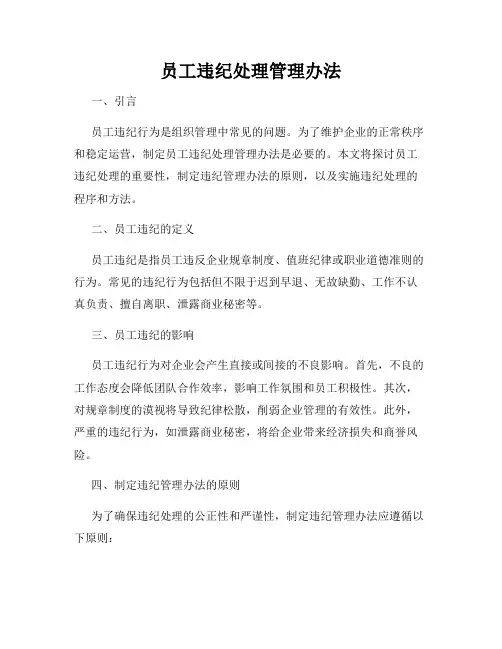 员工违纪处理管理办法

一、引言

员工违纪行为是组织管理中常见的问题。为了维护企业的正常秩序和稳定运营，制定员工违纪处理管理办法是必要的。本文将探讨员工违纪处理的重要性，制定违纪管理办法的原则，以及实施违纪处理的程序和方法。

二、员工违纪的定义

员工违纪是指员工违反企业规章制度、值班纪律或职业道德准则的行为。常见的违纪行为包括但不限于迟到早退、无故缺勤、工作不认真负责、擅自离职、泄露商业秘密等。

三、员工违纪的影响

员工违纪行为对企业会产生直接或间接的不良影响。首先，不良的工作态度会降低团队合作效率，影响工作氛围和员工积极性。其次，对规章制度的漠视将导致纪律松散，削弱企业管理的有效性。此外，严重的违纪行为，如泄露商业秘密，将给企业带来经济损失和商誉风险。

四、制定违纪管理办法的原则

为了确保违纪处理的公正性和严谨性，制定违纪管理办法应遵循以下原则：